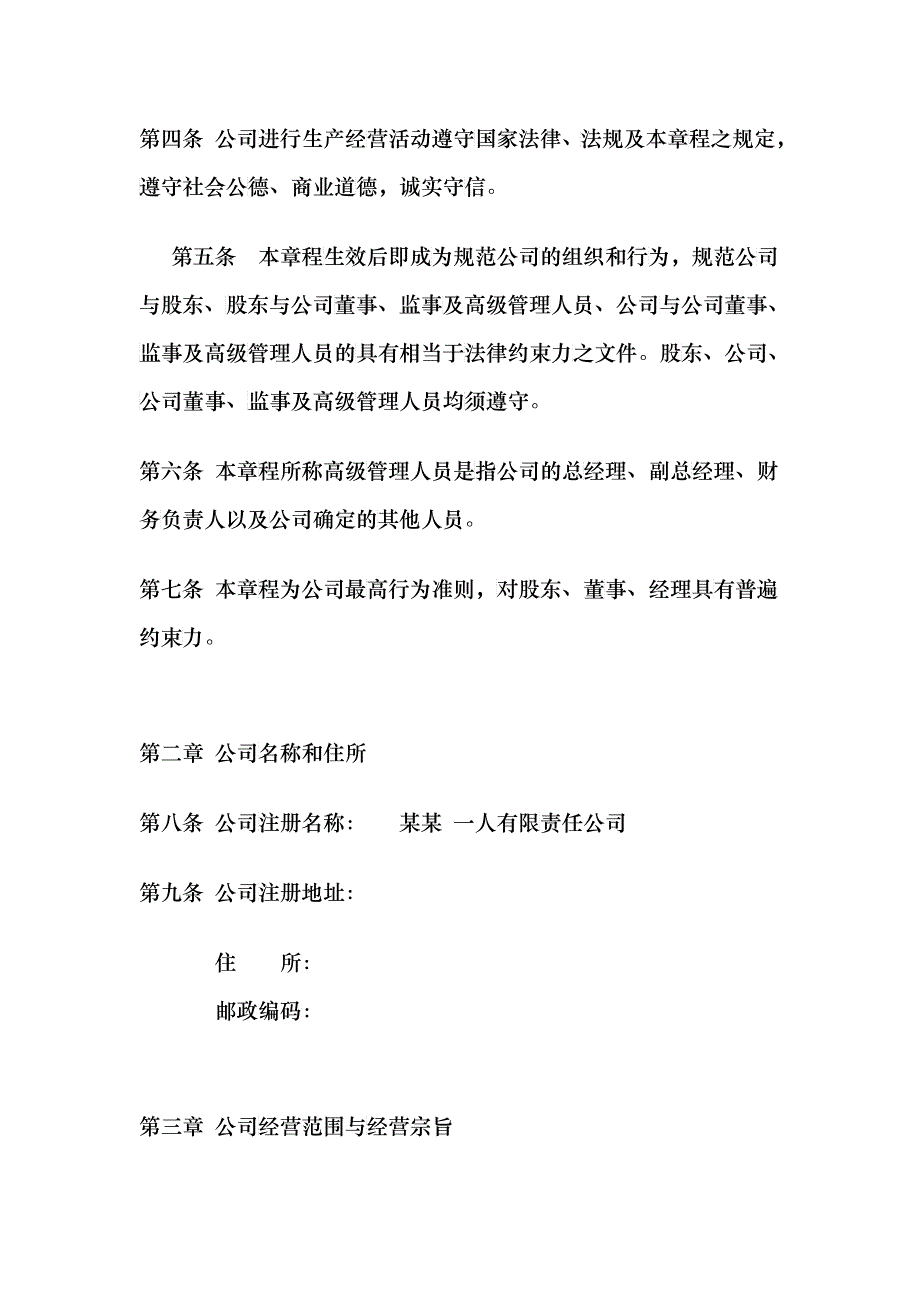 第四条 公司进行生产经营活动遵守国家法律、法规及本章程之规定，遵守社会公德、商业道德，诚实守信。

第五条 本章程生效后即成为规范公司的组织和行为，规范公司与股东、股东与公司董事、监事及高级管理人员、公司与公司董事、监事及高级管理人员的具有相当于法律约束力之文件。股东、公司、公司董事、监事及高级管理人员均须遵守。

第六条 本章程所称高级管理人员是指公司的总经理、副总经理、财务负责人以及公司确定的其他人员。

第七条 本章程为公司最高行为准则，对股东、董事、经理具有普遍约束力。

第二章 公司名称和住所

第八条 公司注册名称: 某某 一人有限责任公司

第九条 公司注册地址:

住 所:

邮政编码:

第三章 公司经营范围与经营宗旨